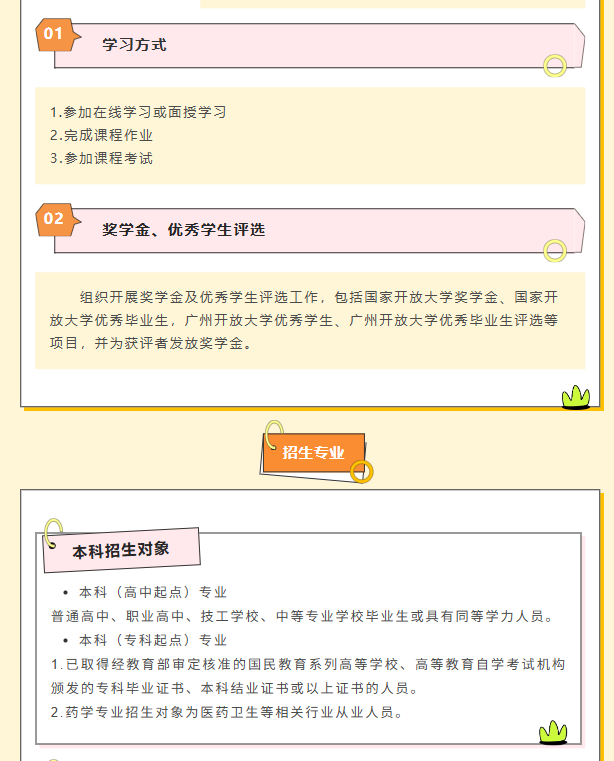 01

学习方式

1.参加在线学习或面授学习
2.完成课程作业
3.参加课程考试

02

奖学金、优秀学生评选

组织开展奖学金及优秀学生评选工作，包括国家开放大学奖学金、国家开放大学优秀毕业生，广州开放大学优秀学生、广州开放大学优秀毕业生评选等项目，并为获评者发放奖学金。

招生专业

本科招生对象

• 本科（高中起点）专业
普通高中、职业高中、技工学校、中等专业学校毕业生或具有同等学力人员。
• 本科（专科起点）专业
1.已取得经教育部审定核准的国民教育系列高等学校、高等教育自学考试机构颁发的专科毕业证书、本科结业证书或以上证书的人员。
2.药学专业招生对象为医药卫生等相关行业从业人员。